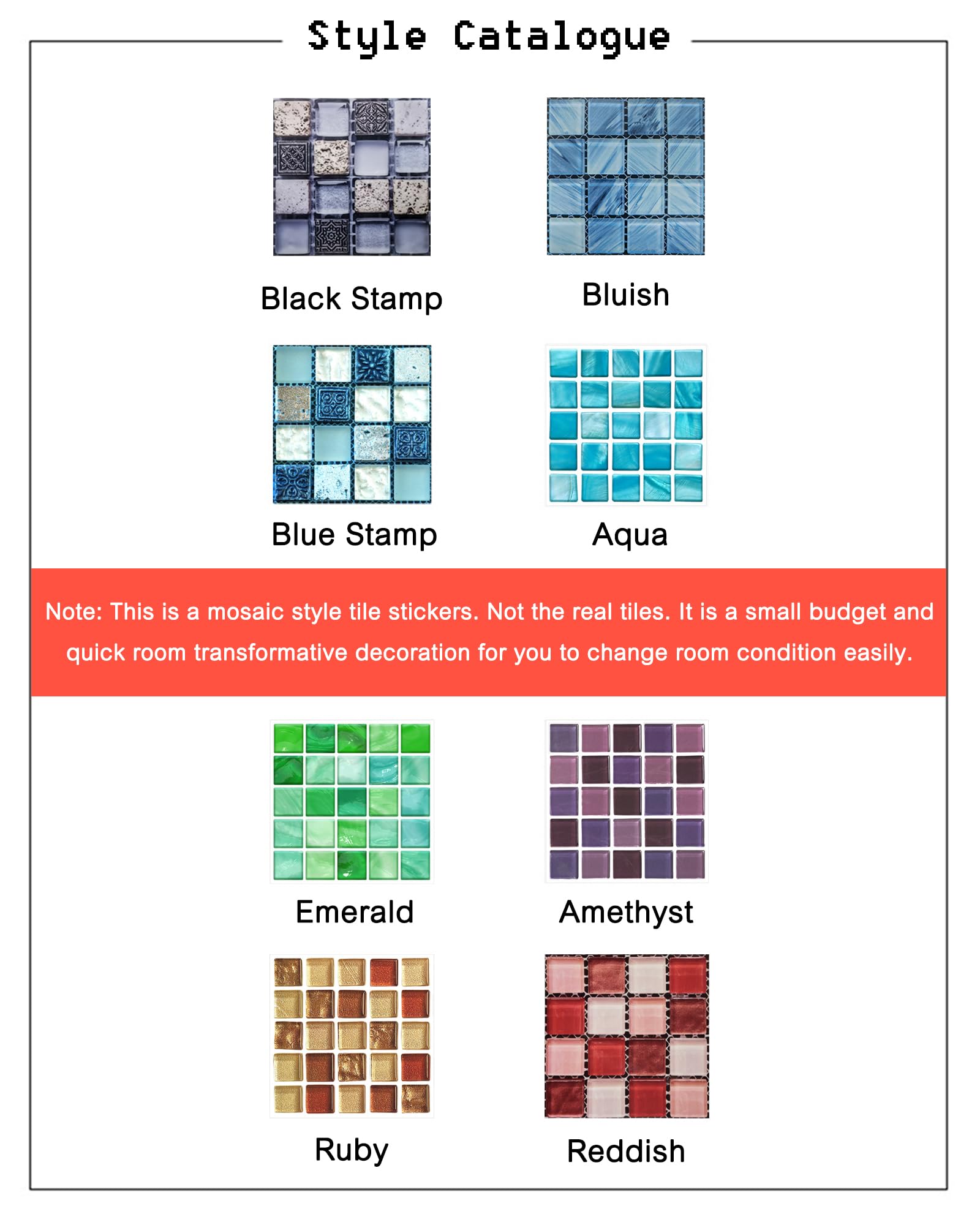 Style Catalogue

Black Stamp

Bluish

Blue Stamp

Aqua

Note: This is a mosaic style tile stickers. Not the real tiles. It is a small budget and quick room transformative decoration for you to change room condition easily.

Emerald

Amethyst

Ruby

Reddish